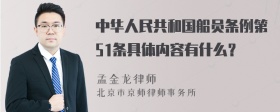 中华人民共和国船员条例第51条具体内容有什么？

孟金龙律师

北京市京师律师事务所